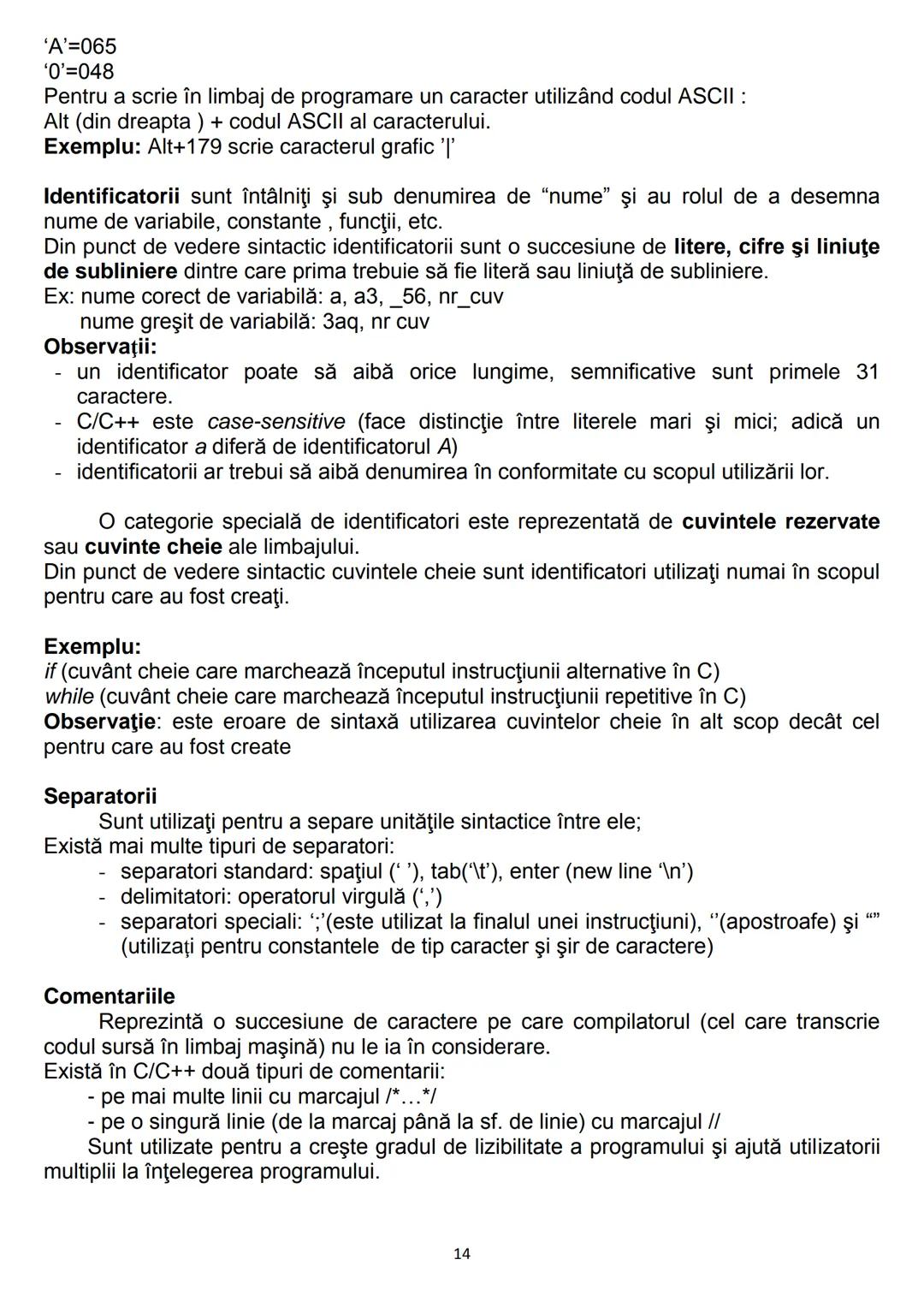 ‘A’=065
‘0’=048
Pentru a scrie în limbaj de programare un caracter utilizând codul ASCII :
Alt (din dreapta ) + codul ASCII al caracterului.
Exemplu: Alt+179 scrie caracterul grafic ’|’

Identificatorii sunt întâlniţi şi sub denumirea de “nume” şi au rolul de a desemna nume de variabile, constante , funcţii, etc.
Din punct de vedere sintactic identificatorii sunt o succesiune de litere, cifre şi liniuţe de subliniere dintre care prima trebuie să fie literă sau liniuţă de subliniere.
Ex: nume corect de variabilă: a, a3, _56, nr_cuv
nume greşit de variabilă: 3aq, nr cuv
Observaţii:
- un identificator poate să aibă orice lungime, semnificative sunt primele 31 caractere.
- C/C++ este case-sensitive (face distincţie între literele mari şi mici; adică un identificator a diferă de identificatorul A)
- identificatorii ar trebui să aibă denumirea în conformitate cu scopul utilizării lor.

O categorie specială de identificatori este reprezentată de cuvintele rezervate sau cuvinte cheie ale limbajului.
Din punct de vedere sintactic cuvintele cheie sunt identificatori utilizaţi numai în scopul pentru care au fost creaţi.

Exemplu:
if (cuvânt cheie care marchează începutul instrucţiunii alternative în C)
while (cuvânt cheie care marchează începutul instrucţiunii repetitive în C)
Observaţie: este eroare de sintaxă utilizarea cuvintelor cheie în alt scop decât cel pentru care au fost create

Separatorii
Sunt utilizaţi pentru a separe unităţile sintactice între ele;
Există mai multe tipuri de separatori:
- separatori standard: spaţiul (‘ ’), tab(‘\t’), enter (new line ‘\n’)
- delimitatori: operatorul virgulă (‘,’)
- separatori speciali: ‘;’(este utilizat la finalul unei instrucţiuni), ‘’(apostroafe) şi “” (utilizaţi pentru constantele de tip caracter şi şir de caractere)

Comentariile
Reprezintă o succesiune de caractere pe care compilatorul (cel care transcrie codul sursă în limbaj maşină) nu le ia în considerare.
Există în C/C++ două tipuri de comentarii:
- pe mai multe linii cu marcajul /*…*/
- pe o singură linie (de la marcaj până la sf. de linie) cu marcajul //
Sunt utilizate pentru a creşte gradul de lizibilitate a programului şi ajută utilizatorii multiplii la înţelegerea programului.

14